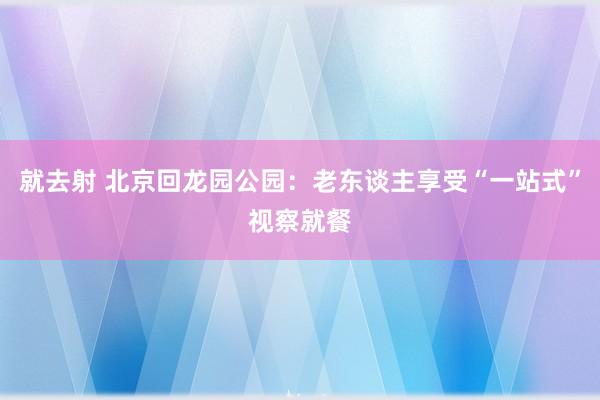 就去射 北京回龙园公园：老东谈主享受“一站式”视察就餐